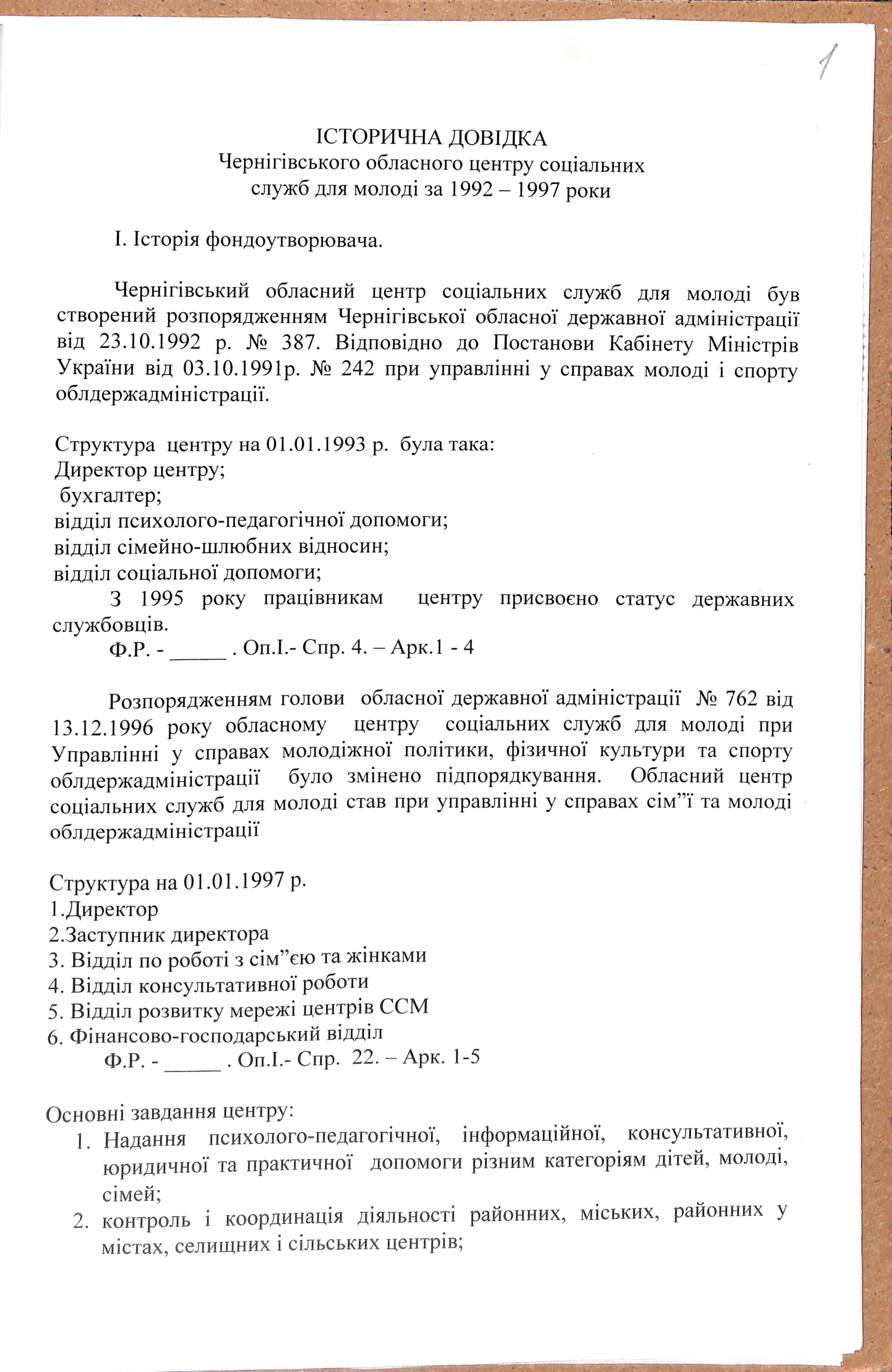 1

ІСТОРИЧНА ДОВІДКА
Чернігівського обласного центру соціальних служб для молоді за 1992 – 1997 роки

І. Історія фондоутворювача.

Чернігівський обласний центр соціальних служб для молоді був створений розпорядженням Чернігівської обласної державної адміністрації від 23.10.1992 р. № 387. Відповідно до Постанови Кабінету Міністрів України від 03.10.1991р. № 242 при управлінні у справах молоді і спорту облдержадміністрації.

Структура центру на 01.01.1993 р. була така:
Директор центру;
бухгалтер;
відділ психолого-педагогічної допомоги;
відділ сімейно-шлюбних відносин;
відділ соціальної допомоги;
З 1995 року працівникам центру присвоєно статус державних службовців.
Ф.Р. - _____ . Оп.І.- Спр. 4. – Арк.1 - 4

Розпорядженням голови обласної державної адміністрації № 762 від 13.12.1996 року обласному центру соціальних служб для молоді при Управлінні у справах молодіжної політики, фізичної культури та спорту облдержадміністрації було змінено підпорядкування. Обласний центр соціальних служб для молоді став при управлінні у справах сім”ї та молоді облдержадміністрації

Структура на 01.01.1997 р.
1.Директор
2.Заступник директора
3. Відділ по роботі з сім”єю та жінками
4. Відділ консультативної роботи
5. Відділ розвитку мережі центрів ССМ
6. Фінансово-господарський відділ
Ф.Р. - _____ . Оп.І.- Спр. 22. – Арк. 1-5

Основні завдання центру:
1. Надання психолого-педагогічної, інформаційної, консультативної, юридичної та практичної допомоги різним категоріям дітей, молоді, сімей;
2. контроль і координація діяльності районних, міських, районних у містах, селищних і сільських центрів;